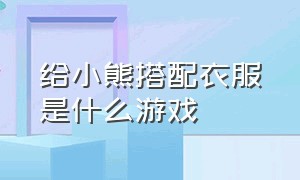 给小熊搭配衣服是什么游戏